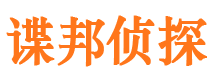 谍邦侦探